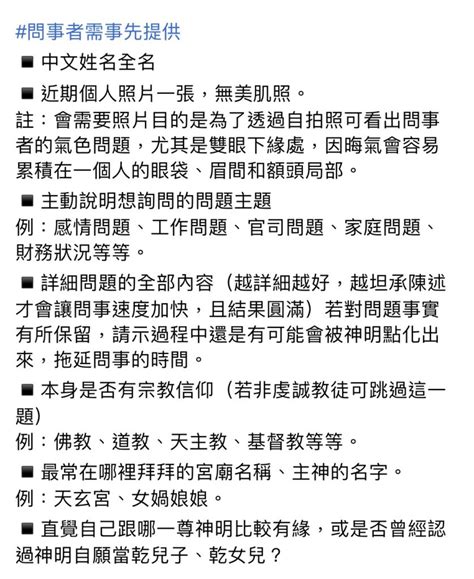 #問事者需事先提供

■ 中文姓名全名

■ 近期個人照片一張，無美肌照。
註：會需要照片目的是為了透過自拍照可看出問事者的氣色問題，尤其是雙眼下緣處，因晦氣會容易累積在一個人的眼袋、眉間和額頭局部。

■ 主動說明想詢問的問題主題
例：感情問題、工作問題、官司問題、家庭問題、財務狀況等等。

■ 詳細問題的全部內容（越詳細越好，越坦承陳述才會讓問事速度加快，且結果圓滿）若對問題事實有所保留，請示過程中還是有可能會被神明點化出來，拖延問事的時間。

■ 本身是否有宗教信仰（若非虔誠教徒可跳過這一題）
例：佛教、道教、天主教、基督教等等。

■ 最常在哪裡拜拜的宮廟名稱、主神的名字。
例：天玄宮、女媧娘娘。

■ 直覺自己跟哪一尊神明比較有緣，或是否曾經認過神明自願當乾兒子、乾女兒？